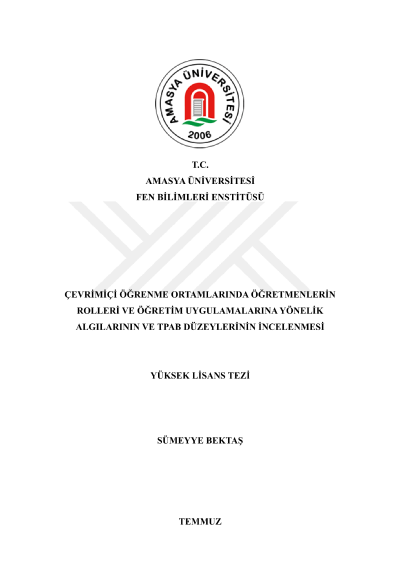 AMASYA ÜNİVERSİTESİ
2006

T.C.
AMASYA ÜNİVERSİTESİ
FEN BİLİMLERİ ENSTİTÜSÜ

ÇEVRİMİÇİ ÖĞRENME ORTAMLARINDA ÖĞRETMENLERİN ROLLERİ VE ÖĞRETİM UYGULAMALARINA YÖNELİK ALGILARININ VE TPAB DÜZEYLERİNİN İNCELENMESİ

YÜKSEK LİSANS TEZİ

SÜMEYYE BEKTAŞ

TEMMUZ